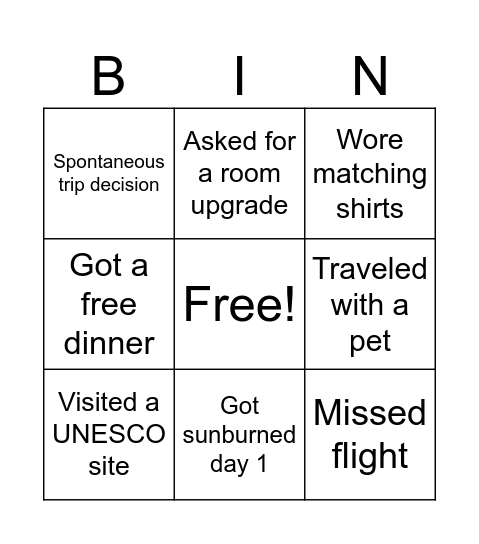 | B | I | N |
|---|---|---|
| Spontaneous trip decision | Asked for a room upgrade | Wore matching shirts |
| Got a free dinner | Free! | Traveled with a pet |
| Visited a UNESCO site | Got sunburned day 1 | Missed flight |